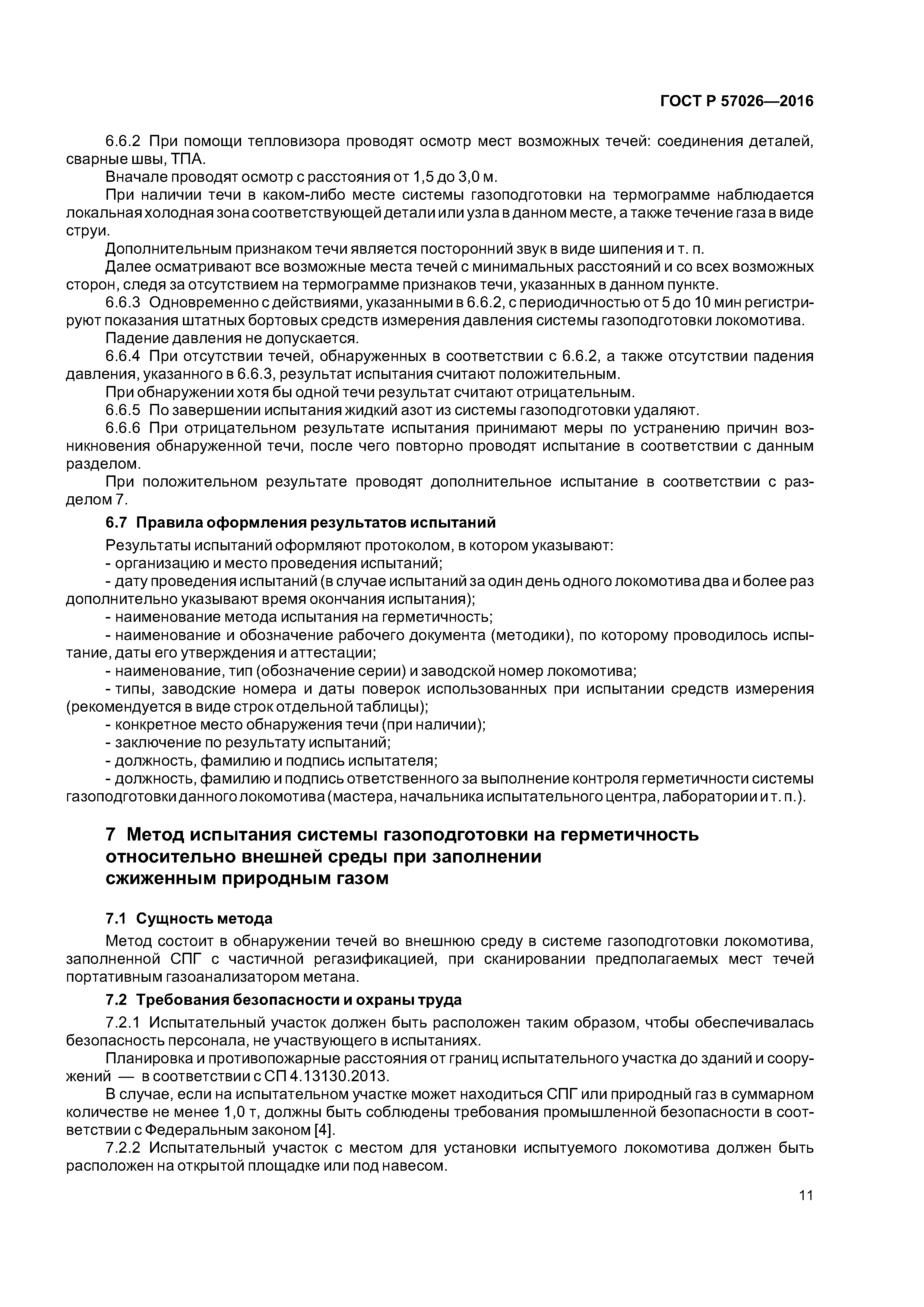 ГОСТ Р 57026—2016

6.6.2 При помощи тепловизора проводят осмотр мест возможных течей: соединения деталей, сварные швы, ТПА.

Вначале проводят осмотр с расстояния от 1,5 до 3,0 м.

При наличии течи в каком-либо месте системы газоподготовки на термограмме наблюдается локальная холодная зона соответствующей детали или узла в данном месте, а также течение газа в виде струи.

Дополнительным признаком течи является посторонний звук в виде шипения и т. п.

Далее осматривают все возможные места течей с минимальных расстояний и со всех возможных сторон, следя за отсутствием на термограмме признаков течи, указанных в данном пункте.

6.6.3 Одновременно с действиями, указанными в 6.6.2, с периодичностью от 5 до 10 мин регистрируют показания штатных бортовых средств измерения давления системы газоподготовки локомотива.

Падение давления не допускается.

6.6.4 При отсутствии течей, обнаруженных в соответствии с 6.6.2, а также отсутствии падения давления, указанного в 6.6.3, результат испытания считают положительным.

При обнаружении хотя бы одной течи результат считают отрицательным.

6.6.5 По завершении испытания жидкий азот из системы газоподготовки удаляют.

6.6.6 При отрицательном результате испытания принимают меры по устранению причин возникновения обнаруженной течи, после чего повторно проводят испытание в соответствии с данным разделом.

При положительном результате проводят дополнительное испытание в соответствии с разделом 7.

6.7 Правила оформления результатов испытаний

Результаты испытаний оформляют протоколом, в котором указывают:

- организацию и место проведения испытаний;

- дату проведения испытаний (в случае испытаний за один день одного локомотива два и более раз дополнительно указывают время окончания испытания);

- наименование метода испытания на герметичность;

- наименование и обозначение рабочего документа (методики), по которому проводилось испытание, даты его утверждения и аттестации;

- наименование, тип (обозначение серии) и заводской номер локомотива;

- типы, заводские номера и даты поверок использованных при испытании средств измерения (рекомендуется в виде строк отдельной таблицы);

- конкретное место обнаружения течи (при наличии);

- заключение по результату испытаний;

- должность, фамилию и подпись испытателя;

- должность, фамилию и подпись ответственного за выполнение контроля герметичности системы газоподготовки данного локомотива (мастера, начальника испытательного центра, лаборатории и т. п.).

7 Метод испытания системы газоподготовки на герметичность относительно внешней среды при заполнении сжиженным природным газом

7.1 Сущность метода

Метод состоит в обнаружении течей во внешнюю среду в системе газоподготовки локомотива, заполненной СПГ с частичной регазификацией, при сканировании предполагаемых мест течей портативным газоанализатором метана.

7.2 Требования безопасности и охраны труда

7.2.1 Испытательный участок должен быть расположен таким образом, чтобы обеспечивалась безопасность персонала, не участвующего в испытаниях.

Планировка и противопожарные расстояния от границ испытательного участка до зданий и сооружений — в соответствии с СП 4.13130.2013.

В случае, если на испытательном участке может находиться СПГ или природный газ в суммарном количестве не менее 1,0 т, должны быть соблюдены требования промышленной безопасности в соответствии с Федеральным законом [4].

7.2.2 Испытательный участок с местом для установки испытуемого локомотива должен быть расположен на открытой площадке или под навесом.

11